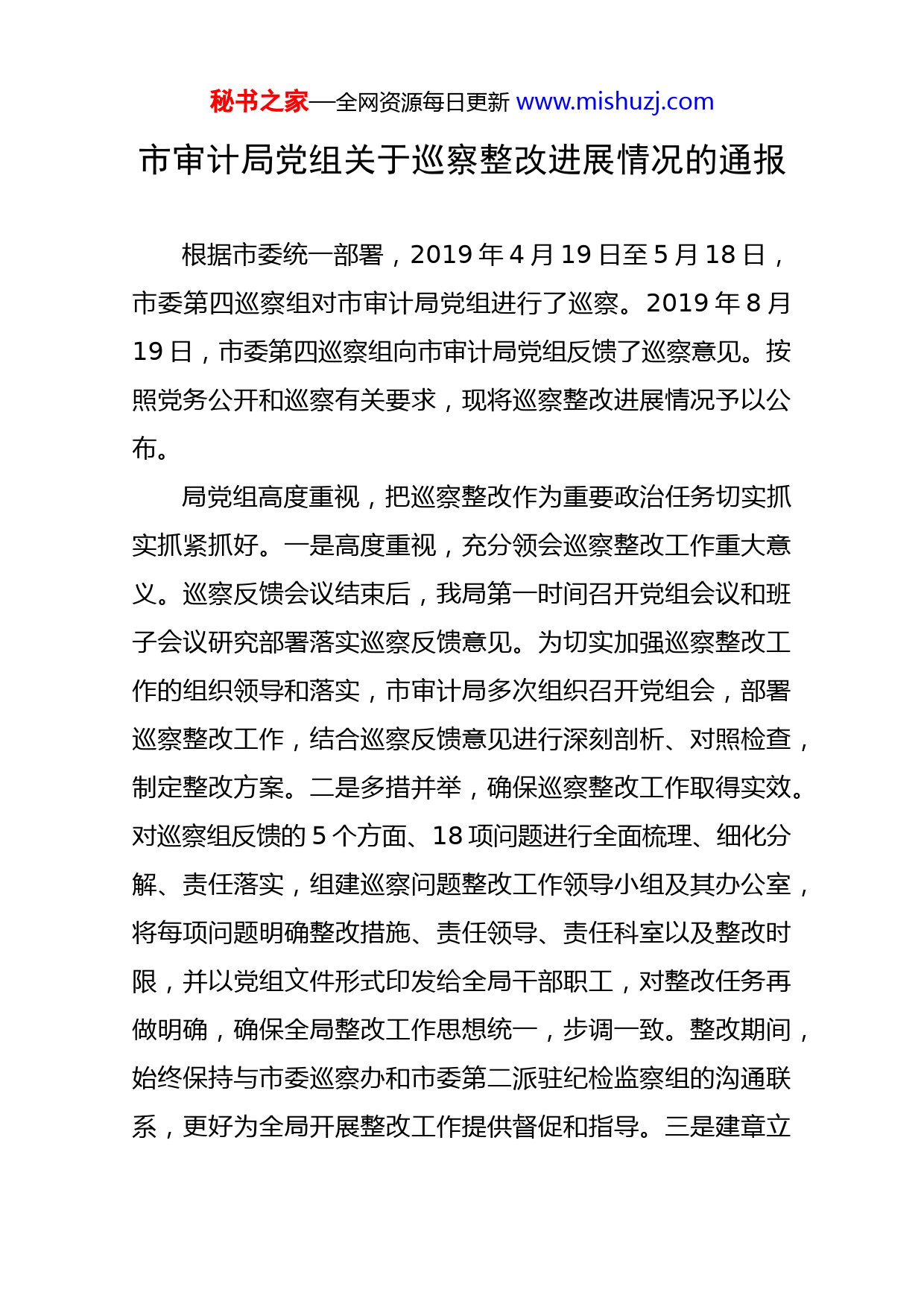 秘书之家—全网资源每日更新 www.mishuzj.com

市审计局党组关于巡察整改进展情况的通报

根据市委统一部署，2019 年 4 月 19 日至 5 月 18 日，市委第四巡察组对市审计局党组进行了巡察。2019 年 8 月 19 日，市委第四巡察组向市审计局党组反馈了巡察意见。按照党务公开和巡察有关要求，现将巡察整改进展情况予以公布。

局党组高度重视，把巡察整改作为重要政治任务切实抓实抓紧抓好。一是高度重视，充分领会巡察整改工作重大意义。巡察反馈会议结束后，我局第一时间召开党组会议和班子会议研究部署落实巡察反馈意见。为切实加强巡察整改工作的组织领导和落实，市审计局多次组织召开党组会，部署巡察整改工作，结合巡察反馈意见进行深刻剖析、对照检查，制定整改方案。二是多措并举，确保巡察整改工作取得实效。对巡察组反馈的 5 个方面、18 项问题进行全面梳理、细化分解、责任落实，组建巡察问题整改工作领导小组及其办公室，将每项问题明确整改措施、责任领导、责任科室以及整改时限，并以党组文件形式印发给全局干部职工，对整改任务再做明确，确保全局整改工作思想统一，步调一致。整改期间，始终保持与市委巡察办和市委第二派驻纪检监察组的沟通联系，更好为全局开展整改工作提供督促和指导。三是建章立